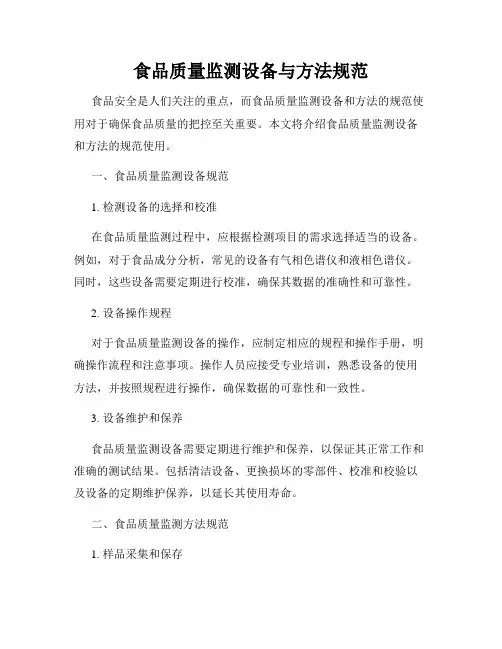 食品质量监测设备与方法规范

食品安全是人们关注的重点，而食品质量监测设备和方法的规范使用对于确保食品质量的把控至关重要。本文将介绍食品质量监测设备和方法的规范使用。

一、食品质量监测设备规范

1. 检测设备的选择和校准

在食品质量监测过程中，应根据检测项目的需求选择适当的设备。例如，对于食品成分分析，常见的设备有气相色谱仪和液相色谱仪。同时，这些设备需要定期进行校准，确保其数据的准确性和可靠性。

2. 设备操作规程

对于食品质量监测设备的操作，应制定相应的规程和操作手册，明确操作流程和注意事项。操作人员应接受专业培训，熟悉设备的使用方法，并按照规程进行操作，确保数据的可靠性和一致性。

3. 设备维护和保养

食品质量监测设备需要定期进行维护和保养，以保证其正常工作和准确的测试结果。包括清洁设备、更换损坏的零部件、校准和校验以及设备的定期维护保养，以延长其使用寿命。

二、食品质量监测方法规范

1. 样品采集和保存